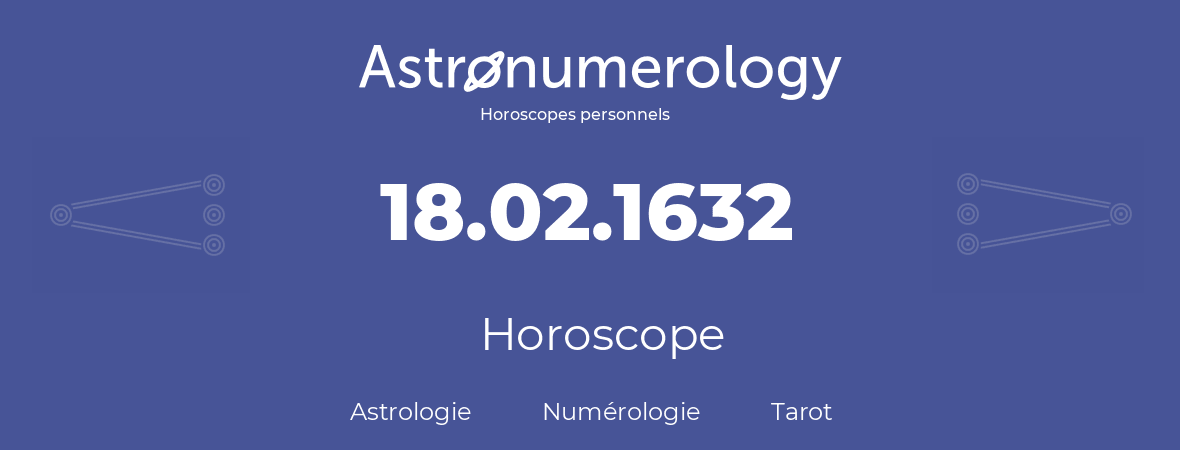 Astronumerology
Horoscopes personnels

18.02.1632

Horoscope

Astrologie Numérologie Tarot